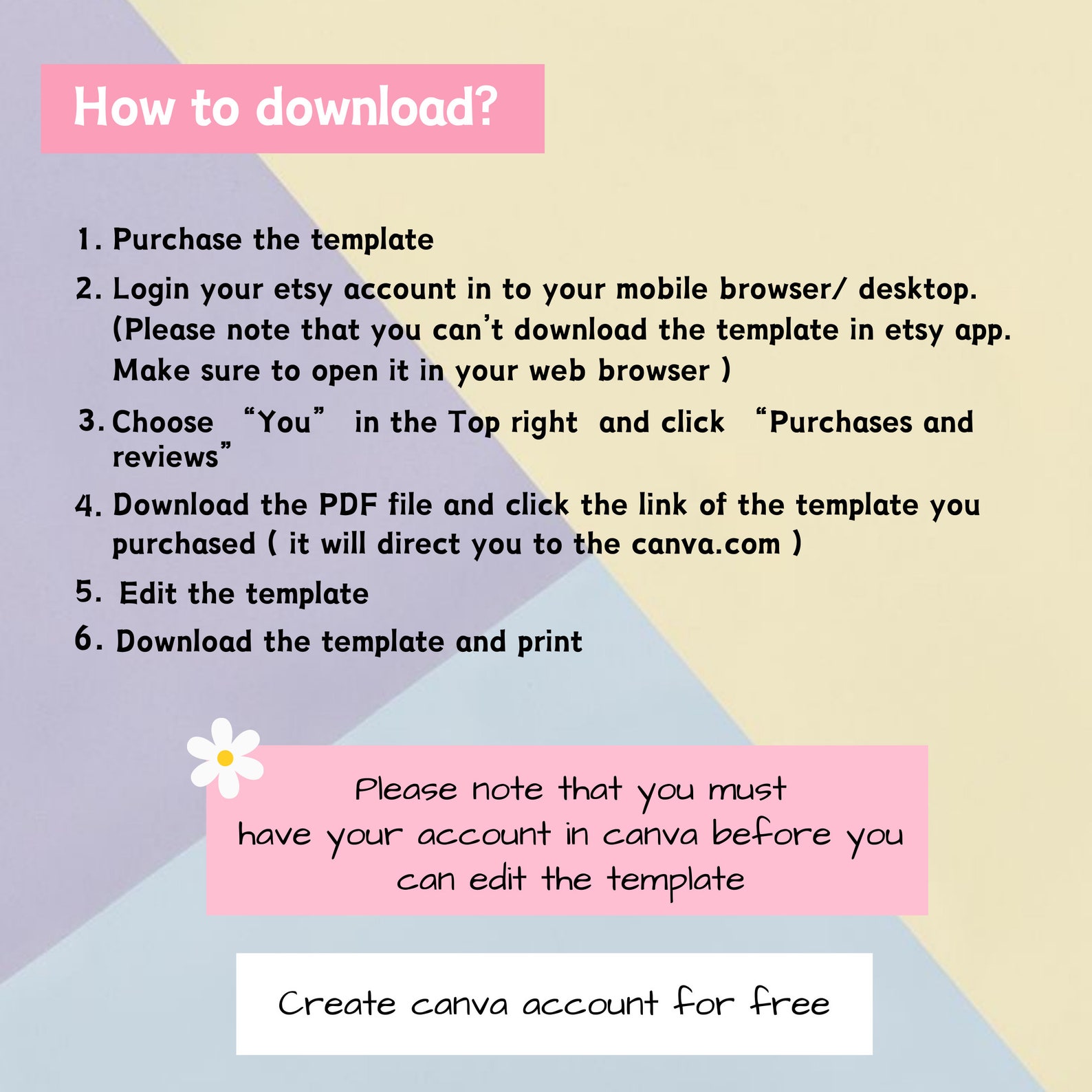 How to download?

1. Purchase the template
2. Login your etsy account in to your mobile browser/ desktop. (Please note that you can't download the template in etsy app. Make sure to open it in your web browser )
3. Choose "You" in the Top right and click "Purchases and reviews"
4. Download the PDF file and click the link of the template you purchased ( it will direct you to the canva.com )
5. Edit the template
6. Download the template and print

Please note that you must have your account in canva before you can edit the template

Create canva account for free